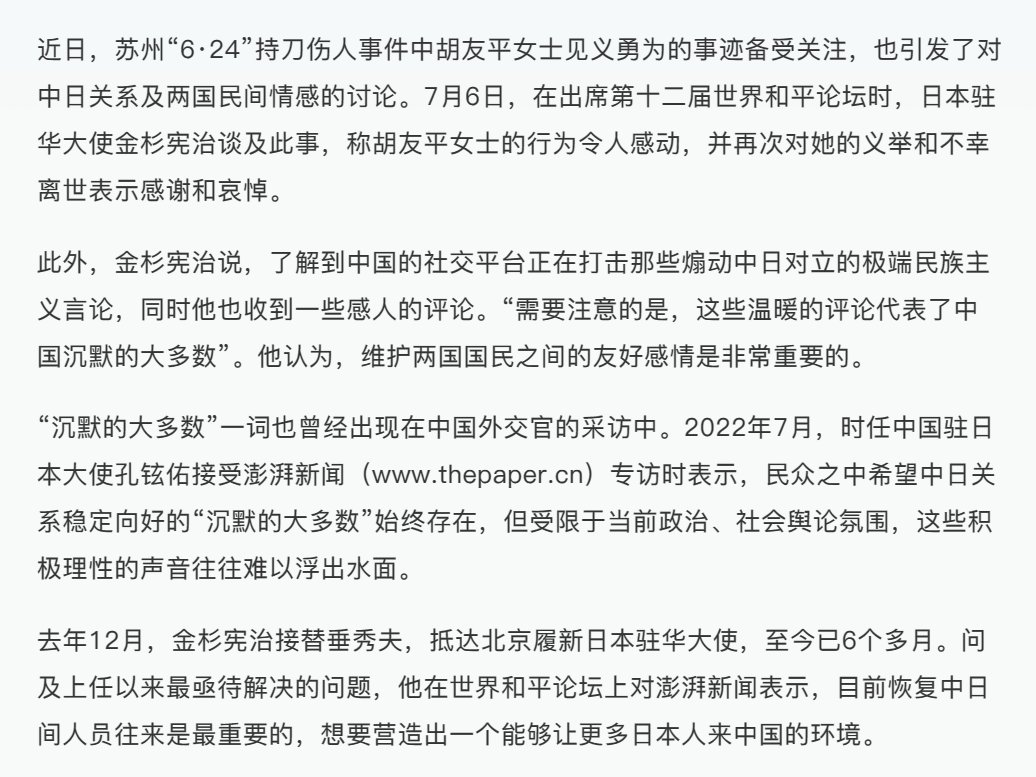 近日，苏州“6·24”持刀伤人事件中胡友平女士见义勇为的事迹备受关注，也引发了对中日关系及两国民间情感的讨论。7月6日，在出席第十二届世界和平论坛时，日本驻华大使金杉宪治谈及此事，称胡友平女士的行为令人感动，并再次对她的义举和不幸离世表示感谢和哀悼。

此外，金杉宪治说，了解到中国的社交平台正在打击那些煽动中日对立的极端民族主义言论，同时他也收到一些感人的评论。“需要注意的是，这些温暖的评论代表了中国沉默的大多数”。他认为，维护两国国民之间的友好感情是非常重要的。

“沉默的大多数”一词也曾经出现在中国外交官的采访中。2022年7月，时任中国驻日本大使孔铉佑接受澎湃新闻（www.thepaper.cn）专访时表示，民众之中希望中日关系稳定向好的“沉默的大多数”始终存在，但受限于当前政治、社会舆论氛围，这些积极理性的声音往往难以浮出水面。

去年12月，金杉宪治接替垂秀夫，抵达北京履新日本驻华大使，至今已6个多月。问及上任以来最亟待解决的问题，他在世界和平论坛上对澎湃新闻表示，目前恢复中日间人员往来是最重要的，想要营造出一个能够让更多日本人来中国的环境。